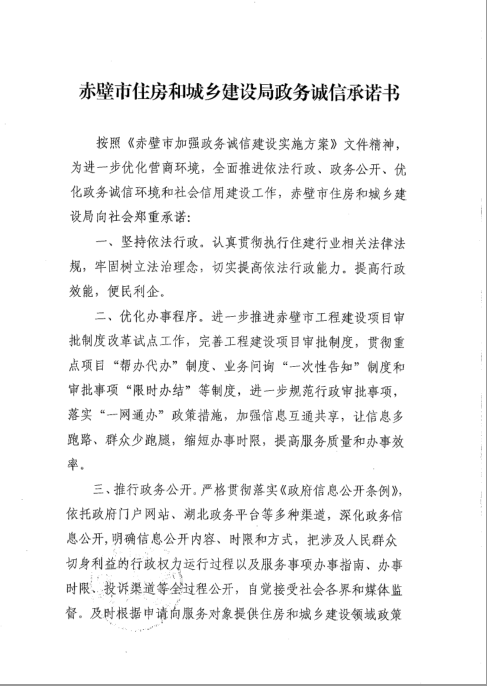 赤壁市住房和城乡建设局政务诚信承诺书

按照《赤壁市加强政务诚信建设实施方案》文件精神，为进一步优化营商环境，全面推进依法行政、政务公开、优化政务诚信环境和社会信用建设工作，赤壁市住房和城乡建设局向社会郑重承诺：

一、坚持依法行政。认真贯彻执行住建行业相关法律法规，牢固树立法治理念，切实提高依法行政能力。提高行政效能，便民利企。

二、优化办事程序。进一步推进赤壁市工程建设项目审批制度改革试点工作，完善工程建设项目审批制度，贯彻重点项目“帮办代办”制度、业务问询“一次性告知”制度和审批事项“限时办结”等制度，进一步规范行政审批事项，落实“一网通办”政策措施，加强信息互通共享，让信息多跑路、群众少跑腿，缩短办事时限，提高服务质量和办事效率。

三、推行政务公开。严格贯彻落实《政府信息公开条例》，依托政府门户网站、湖北政务平台等多种渠道，深化政务信息公开，明确信息公开内容、时限和方式，把涉及人民群众切身利益的行政权力运行过程以及服务事项办事指南、办事时限、投诉渠道等全过程公开，自觉接受社会各界和媒体监督。及时根据申请向服务对象提供住房和城乡建设领域政策